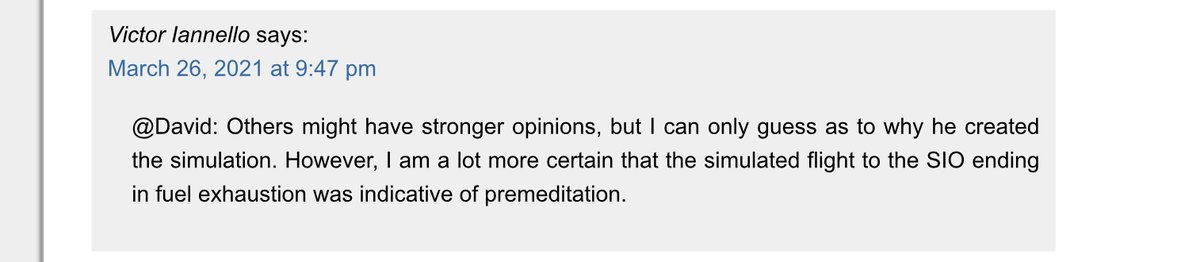 Victor Iannello says:
March 26, 2021 at 9:47 pm

@David: Others might have stronger opinions, but I can only guess as to why he created the simulation. However, I am a lot more certain that the simulated flight to the SIO ending in fuel exhaustion was indicative of premeditation.